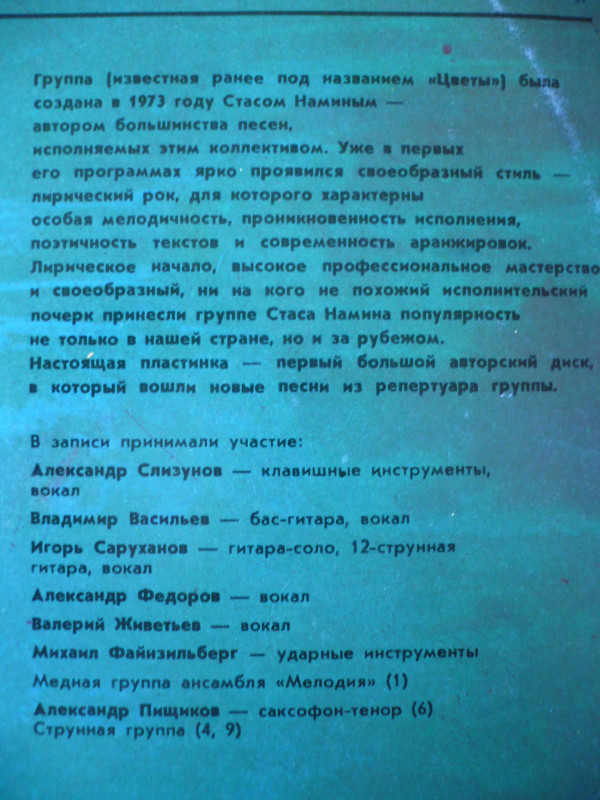 Группа (известная ранее под названием «Цветы») была создана в 1973 году Стасом Наминым — автором большинства песен, исполняемых этим коллективом. Уже в первых его программах ярко проявился своеобразный стиль — лирический рок, для которого характерны особая мелодичность, проникновенность исполнения, поэтичность текстов и современность аранжировок. Лирическое начало, высокое профессиональное мастерство и своеобразный, ни на кого не похожий исполнительский почерк принесли группе Стаса Намина популярность не только в нашей стране, но и за рубежом. Настоящая пластинка — первый большой авторский диск, в который вошли новые песни из репертуара группы.

В записи принимали участие:

Александр Слизунов — клавишные инструменты, вокал

Владимир Васильев — бас-гитара, вокал

Игорь Саруханов — гитара-соло, 12-струнная гитара, вокал

Александр Федоров — вокал

Валерий Живетьев — вокал

Михаил Файнзильберг — ударные инструменты

Медная группа ансамбля «Мелодия» (1)

Александр Пищиков — саксофон-тенор (6)
Струнная группа (4, 9)